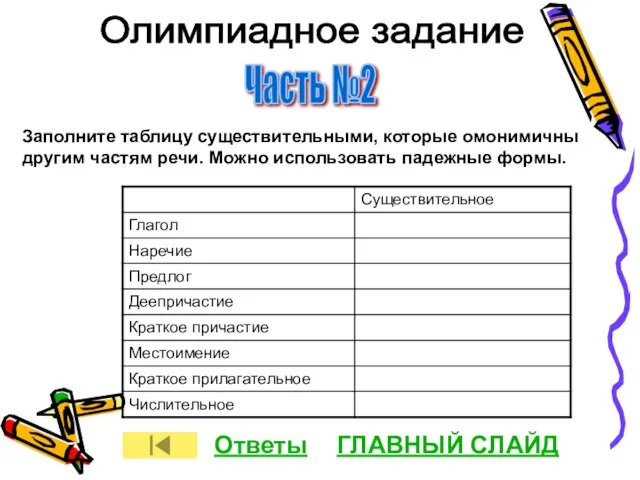 Олимпиадное задание

Часть №2

Заполните таблицу существительными, которые омонимичны другим частям речи. Можно использовать падежные формы.

| | Существительное |
|---|---|
| Глагол | |
| Наречие | |
| Предлог | |
| Деепричастие | |
| Краткое причастие | |
| Местоимение | |
| Краткое прилагательное | |
| Числительное | |

Ответы ГЛАВНЫЙ СЛАЙД